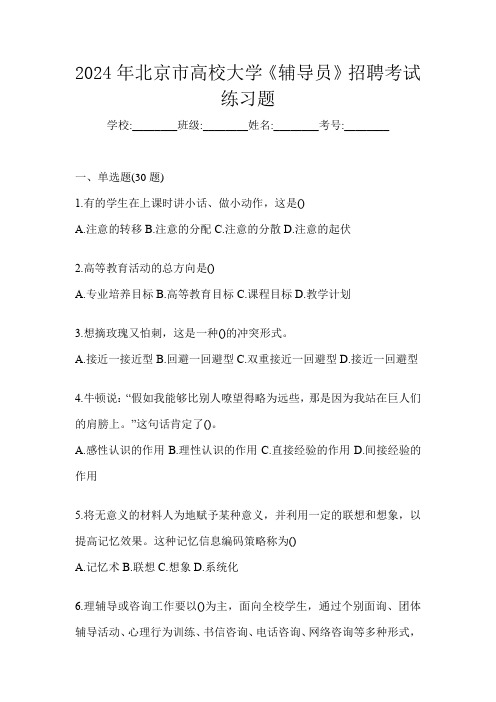 2024年北京市高校大学《辅导员》招聘考试练习题

学校:________班级:________姓名:________考号:________

一、单选题(30题)

1.有的学生在上课时讲小话、做小动作，这是()

A.注意的转移 B.注意的分配 C.注意的分散 D.注意的起伏

2.高等教育活动的总方向是()

A.专业培养目标 B.高等教育目标 C.课程目标 D.教学计划

3.想摘玫瑰又怕刺，这是一种()的冲突形式。

A.接近一接近型 B.回避一回避型 C.双重接近一回避型 D.接近一回避型

4.牛顿说:“假如我能够比别人瞭望得略为远些，那是因为我站在巨人们的肩膀上。”这句话肯定了()。

A.感性认识的作用 B.理性认识的作用 C.直接经验的作用 D.间接经验的作用

5.将无意义的材料人为地赋予某种意义，并利用一定的联想和想象，以提高记忆效果。这种记忆信息编码策略称为()

A.记忆术 B.联想 C.想象 D.系统化

6.理辅导或咨询工作要以()为主，面向全校学生，通过个别面询、团体辅导活动、心理行为训练、书信咨询、电话咨询、网络咨询等多种形式，